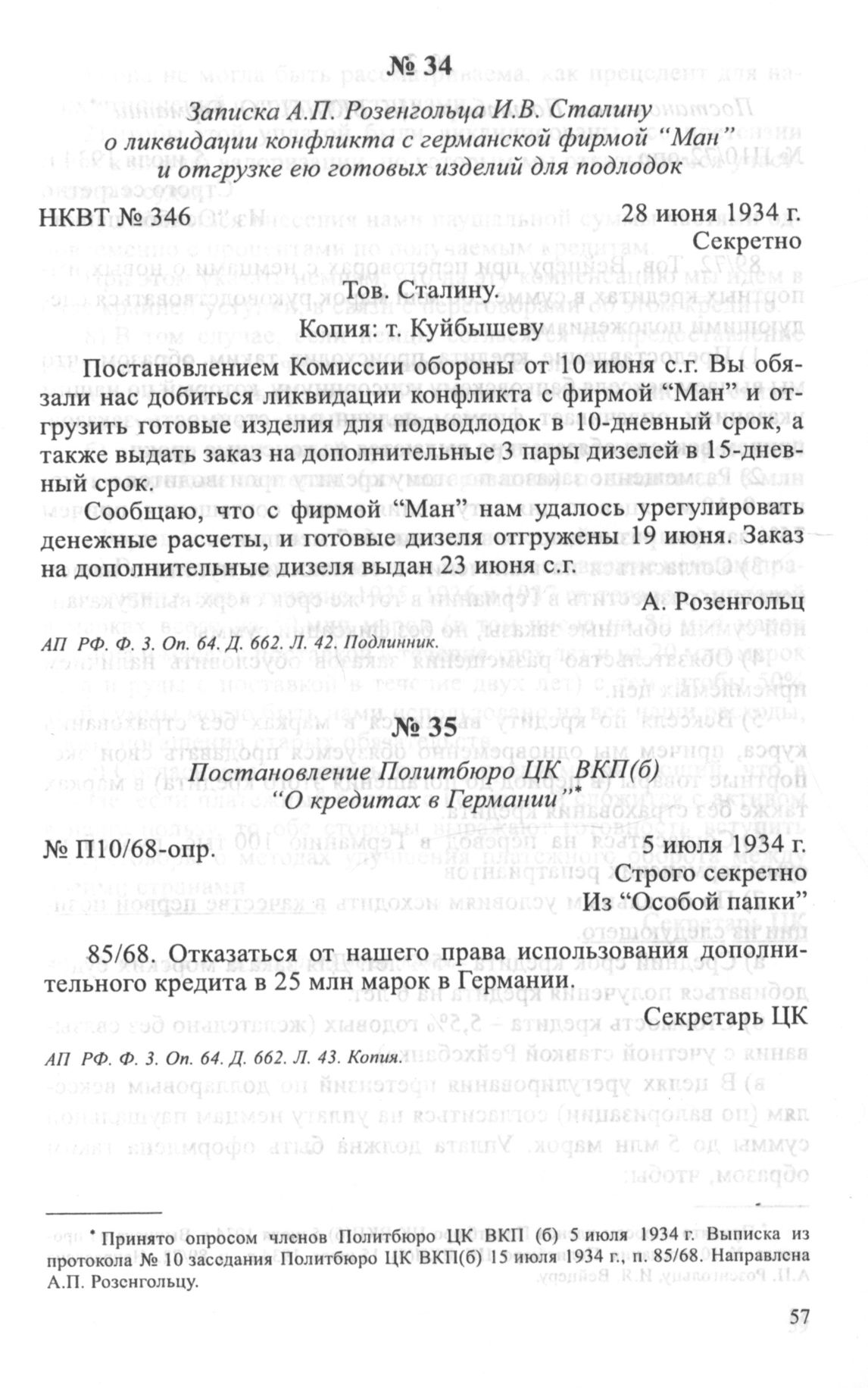 № 34

Записка А.П. Розенгольца И.В. Сталину о ликвидации конфликта с германской фирмой "Ман" и отгрузке ею готовых изделий для подлодок

НКВТ № 346

28 июня 1934 г.
Секретно

Тов. Сталину.
Копия: т. Куйбышеву

Постановлением Комиссии обороны от 10 июня с.г. Вы обязали нас добиться ликвидации конфликта с фирмой "Ман" и отгрузить готовые изделия для подводлодок в 10-дневный срок, а также выдать заказ на дополнительные 3 пары дизелей в 15-дневный срок.

Сообщаю, что с фирмой "Ман" нам удалось урегулировать денежные расчеты, и готовые дизеля отгружены 19 июня. Заказ на дополнительные дизеля выдан 23 июня с.г.

А. Розенгольц

АП РФ. Ф. 3. Оп. 64. Д. 662. Л. 42. Подлинник.

№ 35

Постановление Политбюро ЦК ВКП(б) "О кредитах в Германии"*

№ П10/68-опр.

5 июля 1934 г.
Строго секретно
Из "Особой папки"

85/68. Отказаться от нашего права использования дополнительного кредита в 25 млн марок в Германии.

Секретарь ЦК

АП РФ. Ф. 3. Оп. 64. Д. 662. Л. 43. Копия.

* Принято опросом членов Политбюро ЦК ВКП (б) 5 июля 1934 г. Выписка из протокола № 10 заседания Политбюро ЦК ВКП(б) 15 июля 1934 г., п. 85/68. Направлена А.П. Розенгольцу.

57